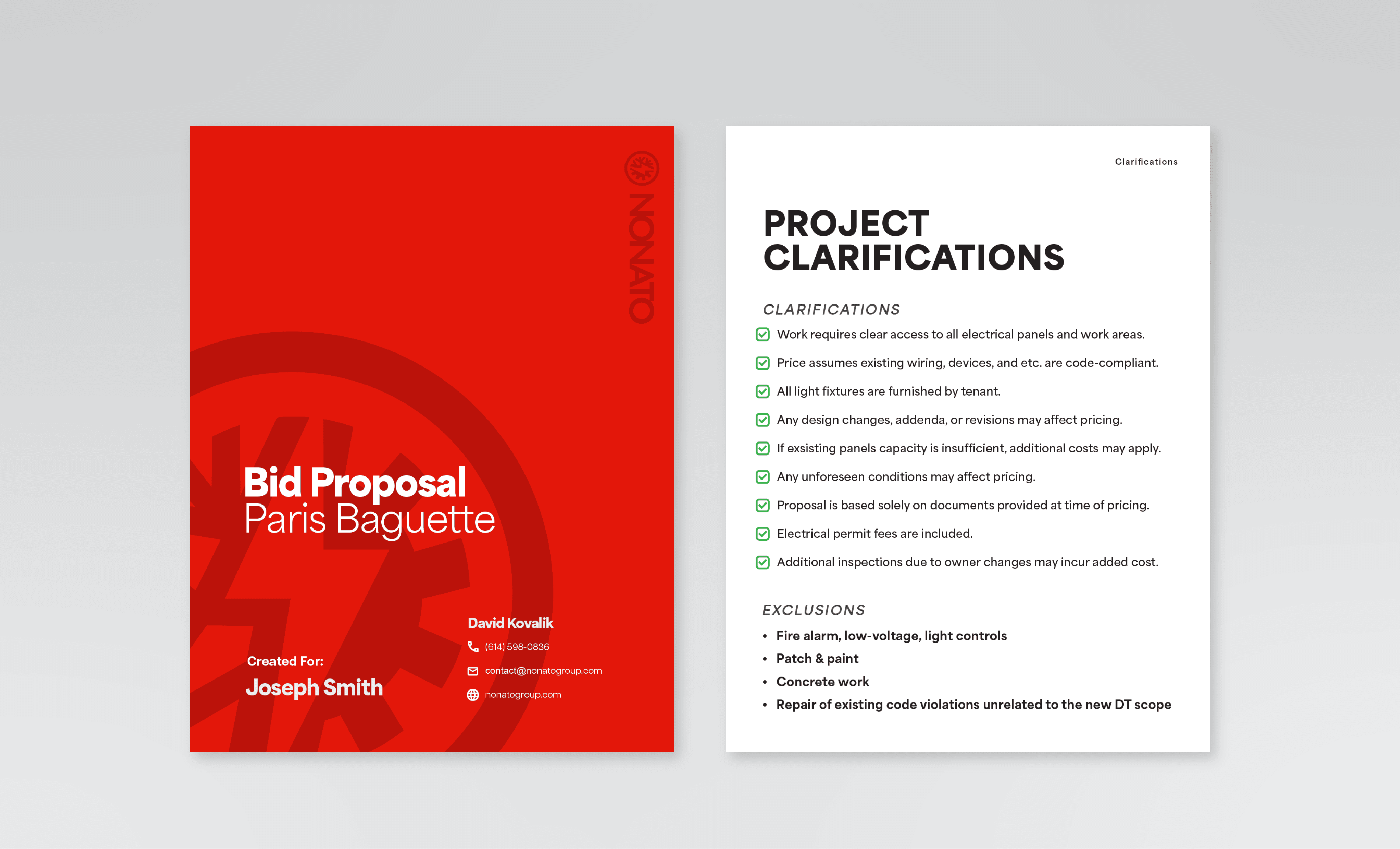 NONATO

Bid Proposal
Paris Baguette

Created For:
Joseph Smith

David Kovalik
(614) 598-0836
contact@nonatogroup.com
nonatogroup.com

Clarifications

PROJECT CLARIFICATIONS

CLARIFICATIONS
Work requires clear access to all electrical panels and work areas.
Price assumes existing wiring, devices, and etc. are code-compliant.
All light fixtures are furnished by tenant.
Any design changes, addenda, or revisions may affect pricing.
If exsisting panels capacity is insufficient, additional costs may apply.
Any unforeseen conditions may affect pricing.
Proposal is based solely on documents provided at time of pricing.
Electrical permit fees are included.
Additional inspections due to owner changes may incur added cost.

EXCLUSIONS
• Fire alarm, low-voltage, light controls
• Patch & paint
• Concrete work
• Repair of existing code violations unrelated to the new DT scope